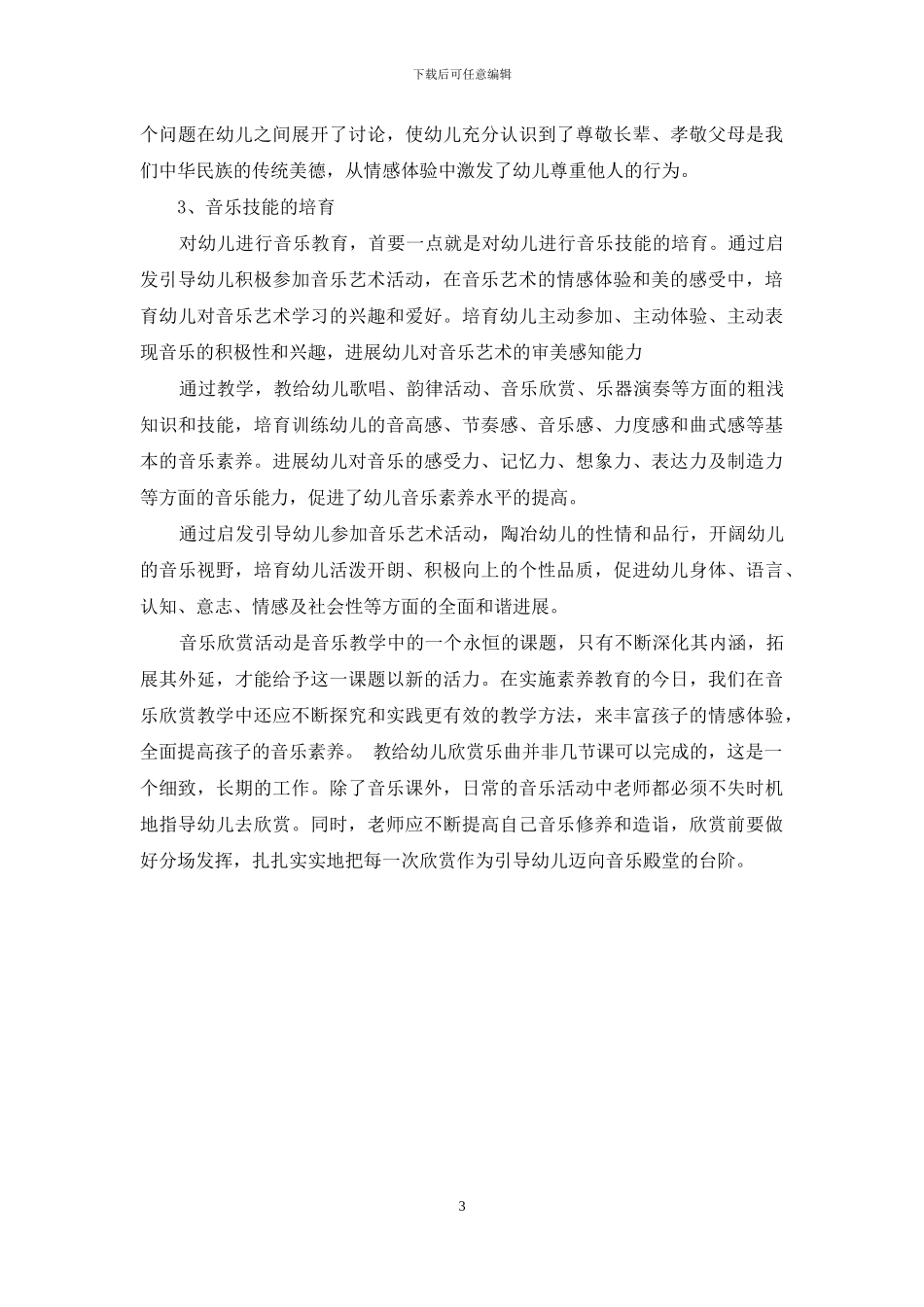 下载后可任意编辑

个问题在幼儿之间展开了讨论，使幼儿充分认识到了尊敬长辈、孝敬父母是我们中华民族的传统美德，从情感体验中激发了幼儿尊重他人的行为。

3、音乐技能的培育

对幼儿进行音乐教育，首要一点就是对幼儿进行音乐技能的培育。通过启发引导幼儿积极参加音乐艺术活动，在音乐艺术的情感体验和美的感受中，培育幼儿对音乐艺术学习的兴趣和爱好。培育幼儿主动参加、主动体验、主动表现音乐的积极性和兴趣，进展幼儿对音乐艺术的审美感知能力

通过教学，教给幼儿歌唱、韵律活动、音乐欣赏、乐器演奏等方面的粗浅知识和技能，培育训练幼儿的音高感、节奏感、音乐感、力度感和曲式感等基本的音乐素养。进展幼儿对音乐的感受力、记忆力、想象力、表达力及制造力等方面的音乐能力，促进了幼儿音乐素养水平的提高。

通过启发引导幼儿参加音乐艺术活动，陶冶幼儿的性情和品行，开阔幼儿的音乐视野，培育幼儿活泼开朗、积极向上的个性品质，促进幼儿身体、语言、认知、意志、情感及社会性等方面的全面和谐进展。

音乐欣赏活动是音乐教学中的一个永恒的课题，只有不断深化其内涵，拓展其外延，才能给予这一课题以新的活力。在实施素养教育的今日，我们在音乐欣赏教学中还应不断探究和实践更有效的教学方法，来丰富孩子的情感体验，全面提高孩子的音乐素养。 教给幼儿欣赏乐曲并非几节课可以完成的，这是一个细致，长期的工作。除了音乐课外，日常的音乐活动中老师都必须不失时机地指导幼儿去欣赏。同时，老师应不断提高自己音乐修养和造诣，欣赏前要做好分场发挥，扎扎实实地把每一次欣赏作为引导幼儿迈向音乐殿堂的台阶。

3